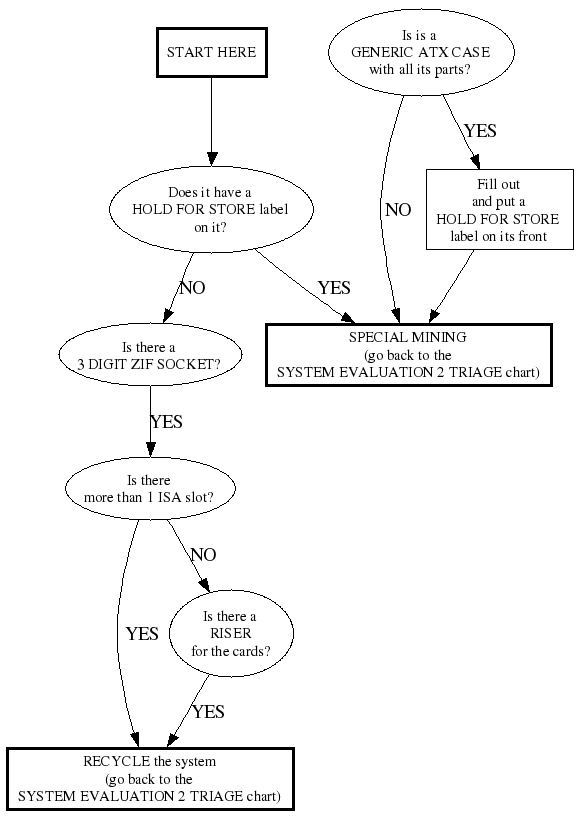 START HERE

Is is a GENERIC ATX CASE with all its parts?

YES

NO

Fill out and put a HOLD FOR STORE label on its front

Does it have a HOLD FOR STORE label on it?

NO

YES

SPECIAL MINING (go back to the SYSTEM EVALUATION 2 TRIAGE chart)

Is there a 3 DIGIT ZIF SOCKET?

YES

Is there more than 1 ISA slot?

NO

YES

Is there a RISER for the cards?

YES

RECYCLE the system (go back to the SYSTEM EVALUATION 2 TRIAGE chart)